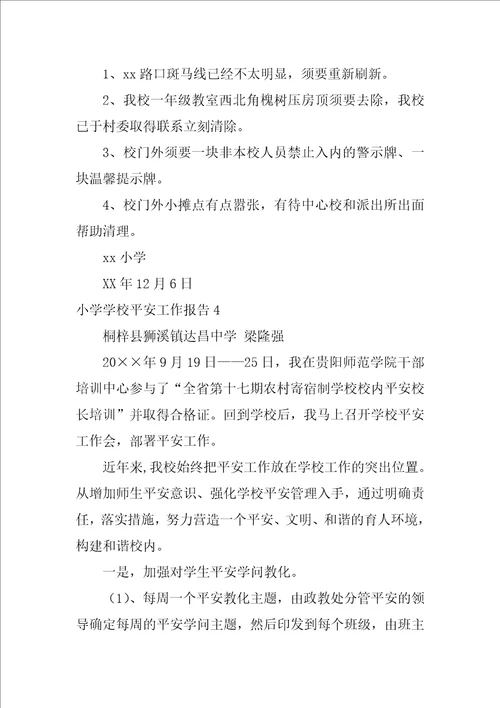 1、xx 路口斑马线已经不太明显，须要重新刷新。

2、我校一年级教室西北角槐树压房顶须要去除，我校已于村委取得联系立刻清除。

3、校门外须要一块非本校人员禁止入内的警示牌、一块温馨提示牌。

4、校门外小摊点有点嚣张，有待中心校和派出所出面帮助清理。

xx 小学

XX 年 12 月 6 日

小学学校平安工作报告 4

桐梓县狮溪镇达昌中学 梁隆强

20××年 9 月 19 日——25 日，我在贵阳师范学院干部培训中心参与了“全省第十七期农村寄宿制学校校内平安校长培训”并取得合格证。回到学校后，我马上召开学校平安工作会，部署平安工作。

近年来，我校始终把平安工作放在学校工作的突出位置。从增加师生平安意识、强化学校平安管理入手，通过明确责任，落实措施，努力营造一个平安、文明、和谐的育人环境，构建和谐校内。

一是，加强对学生平安学问教化。

（1）、每周一个平安教化主题，由政教处分管平安的领导确定每周的平安学问主题，然后印发到每个班级，由班主